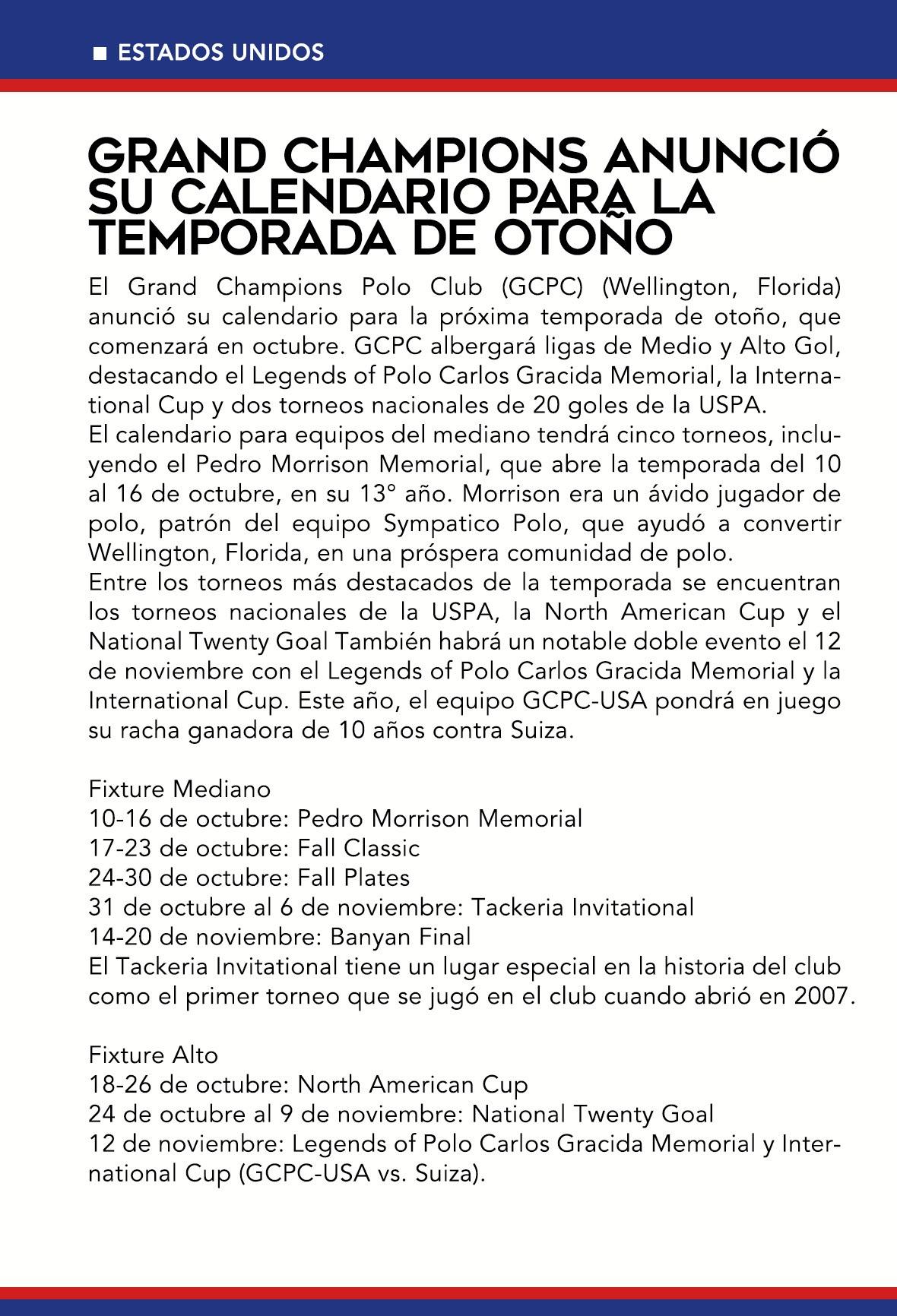 ■ ESTADOS UNIDOS

GRAND CHAMPIONS ANUNCIÓ SU CALENDARIO PARA LA TEMPORADA DE OTOÑO

El Grand Champions Polo Club (GCPC) (Wellington, Florida) anunció su calendario para la próxima temporada de otoño, que comenzará en octubre. GCPC albergará ligas de Medio y Alto Gol, destacando el Legends of Polo Carlos Gracida Memorial, la International Cup y dos torneos nacionales de 20 goles de la USPA.
El calendario para equipos del mediano tendrá cinco torneos, incluyendo el Pedro Morrison Memorial, que abre la temporada del 10 al 16 de octubre, en su 13° año. Morrison era un ávido jugador de polo, patrón del equipo Sympatico Polo, que ayudó a convertir Wellington, Florida, en una próspera comunidad de polo.
Entre los torneos más destacados de la temporada se encuentran los torneos nacionales de la USPA, la North American Cup y el National Twenty Goal También habrá un notable doble evento el 12 de noviembre con el Legends of Polo Carlos Gracida Memorial y la International Cup. Este año, el equipo GCPC-USA pondrá en juego su racha ganadora de 10 años contra Suiza.

Fixture Mediano
10-16 de octubre: Pedro Morrison Memorial
17-23 de octubre: Fall Classic
24-30 de octubre: Fall Plates
31 de octubre al 6 de noviembre: Tackeria Invitational
14-20 de noviembre: Banyan Final
El Tackeria Invitational tiene un lugar especial en la historia del club como el primer torneo que se jugó en el club cuando abrió en 2007.

Fixture Alto
18-26 de octubre: North American Cup
24 de octubre al 9 de noviembre: National Twenty Goal
12 de noviembre: Legends of Polo Carlos Gracida Memorial y International Cup (GCPC-USA vs. Suiza).